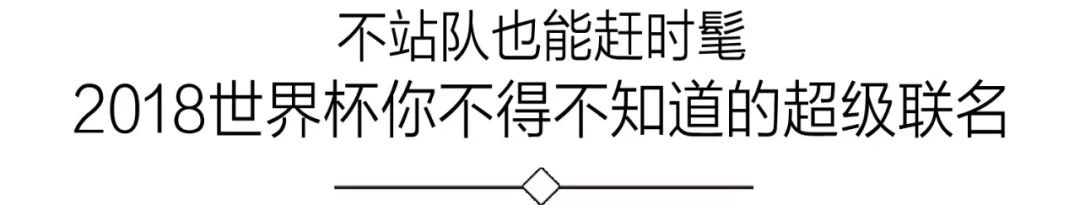 不站队也能赶时髦
2018世界杯你不得不知道的超级联名